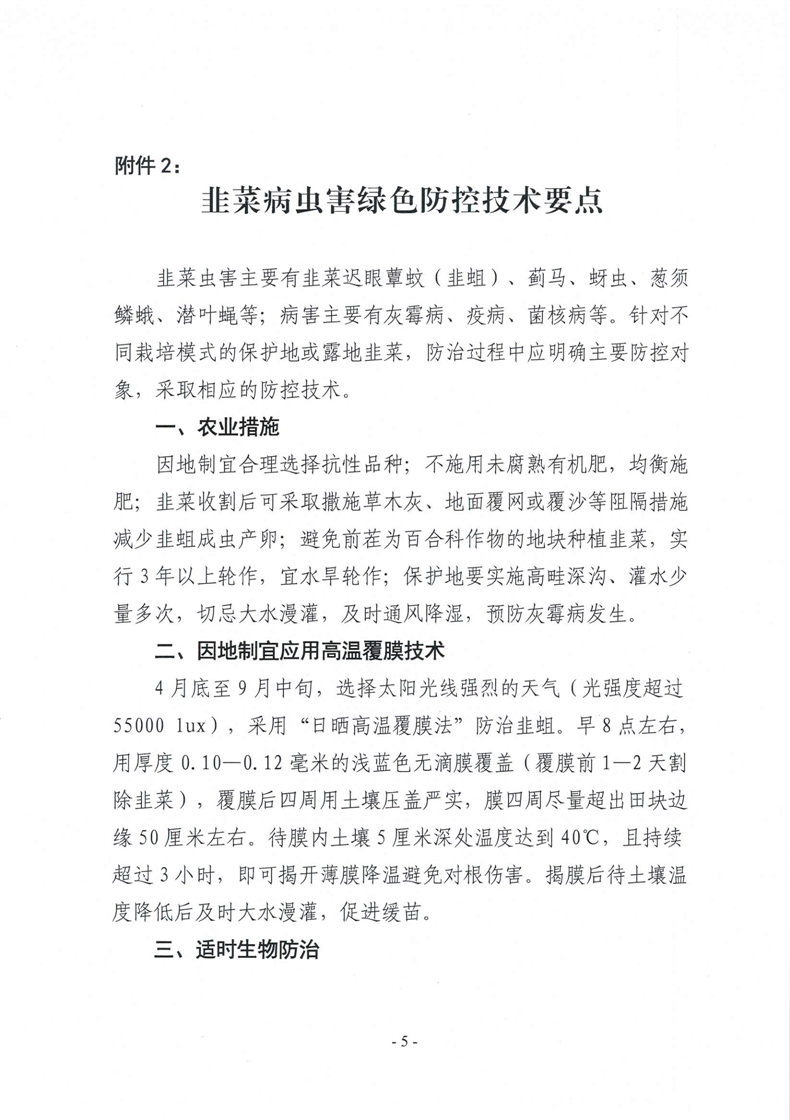 附件 2：

韭菜病虫害绿色防控技术要点

韭菜虫害主要有韭菜迟眼蕈蚊（韭蛆）、蓟马、蚜虫、葱须鳞蛾、潜叶蝇等；病害主要有灰霉病、疫病、菌核病等。针对不同栽培模式的保护地或露地韭菜，防治过程中应明确主要防控对象，采取相应的防控技术。

一、农业措施

因地制宜合理选择抗性品种；不施用未腐熟有机肥，均衡施肥；韭菜收割后可采取撒施草木灰、地面覆网或覆沙等阻隔措施减少韭蛆成虫产卵；避免前茬为百合科作物的地块种植韭菜，实行 3 年以上轮作，宜水旱轮作；保护地要实施高畦深沟、灌水少量多次，切忌大水漫灌，及时通风降湿，预防灰霉病发生。

二、因地制宜应用高温覆膜技术

4 月底至 9 月中旬，选择太阳光线强烈的天气（光强度超过 55000 lux），采用“日晒高温覆膜法”防治韭蛆。早 8 点左右，用厚度 0.10—0.12 毫米的浅蓝色无滴膜覆盖（覆膜前 1—2 天割除韭菜），覆膜后四周用土壤压盖严实，膜四周尽量超出田块边缘 50 厘米左右。待膜内土壤 5 厘米深处温度达到 40℃，且持续超过 3 小时，即可揭开薄膜降温避免对根伤害。揭膜后待土壤温度降低后及时大水漫灌，促进缓苗。

三、适时生物防治

- 5 -